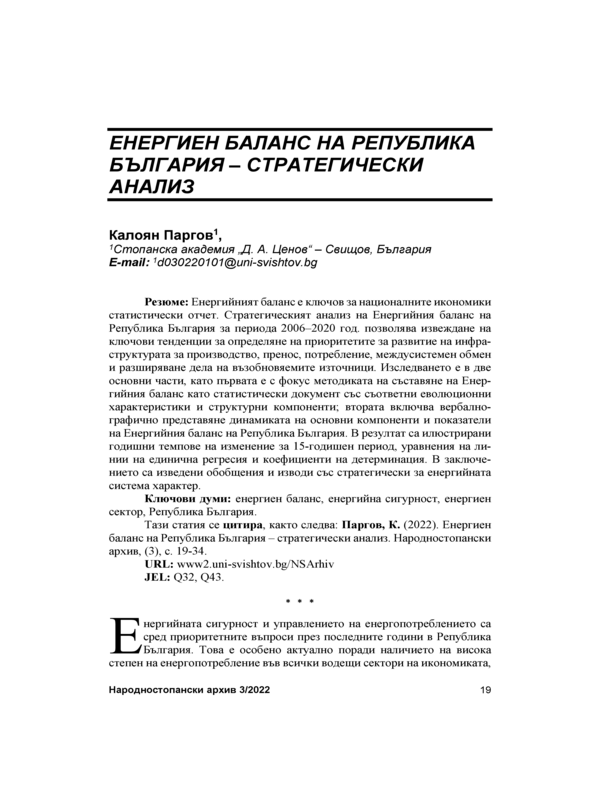 ЕНЕРГИЕН БАЛАНС НА РЕПУБЛИКА БЪЛГАРИЯ – СТРАТЕГИЧЕСКИ АНАЛИЗ

Калоян Паргов$^1$,
$^1$Стопанска академия „Д. А. Ценов“ – Свищов, България
E-mail: $^1$d030220101@uni-svishtov.bg

Резюме: Енергийният баланс е ключов за националните икономики статистически отчет. Стратегическият анализ на Енергийния баланс на Република България за периода 2006–2020 год. позволява извеждане на ключови тенденции за определяне на приоритетите за развитие на инфраструктурата за производство, пренос, потребление, междусистемен обмен и разширяване дела на възобновяемите източници. Изследването е в две основни части, като първата е с фокус методиката на съставяне на Енергийния баланс като статистически документ със съответни еволюционни характеристики и структурни компоненти; втората включва вербалнографично представяне динамиката на основни компоненти и показатели на Енергийния баланс на Република България. В резултат са илюстрирани годишни темпове на изменение за 15-годишен период, уравнения на линии на единична регресия и коефициенти на детерминация. В заключението са изведени обобщения и изводи със стратегически за енергийната система характер.

Ключови думи: енергиен баланс, енергийна сигурност, енергиен сектор, Република България.

Тази статия се цитира, както следва: Паргов, К. (2022). Енергиен баланс на Република България – стратегически анализ. Народностопански архив, (3), с. 19-34.

URL: www2.uni-svishtov.bg/NSArhiv
JEL: Q32, Q43.

* * *

Енергийната сигурност и управлението на енергопотреблението са сред приоритетните въпроси през последните години в Република България. Това е особено актуално поради наличието на висока степен на енергопотребление във всички водещи сектори на икономиката,

Народностопански архив 3/2022

19